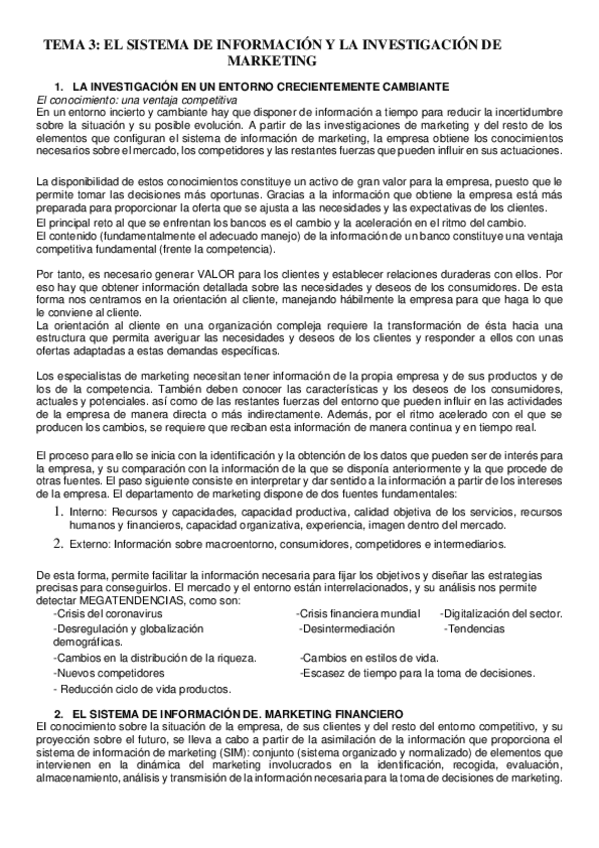 TEMA 3: EL SISTEMA DE INFORMACIÓN Y LA INVESTIGACIÓN DE MARKETING

1. LA INVESTIGACIÓN EN UN ENTORNO CRECIENTEMENTE CAMBIANTE

El conocimiento: una ventaja competitiva
En un entorno incierto y cambiante hay que disponer de información a tiempo para reducir la incertidumbre sobre la situación y su posible evolución. A partir de las investigaciones de marketing y del resto de los elementos que configuran el sistema de información de marketing, la empresa obtiene los conocimientos necesarios sobre el mercado, los competidores y las restantes fuerzas que pueden influir en sus actuaciones.

La disponibilidad de estos conocimientos constituye un activo de gran valor para la empresa, puesto que le permite tomar las decisiones más oportunas. Gracias a la información que obtiene la empresa está más preparada para proporcionar la oferta que se ajusta a las necesidades y las expectativas de los clientes.
El principal reto al que se enfrentan los bancos es el cambio y la aceleración en el ritmo del cambio.
El contenido (fundamentalmente el adecuado manejo) de la información de un banco constituye una ventaja competitiva fundamental (frente la competencia).

Por tanto, es necesario generar VALOR para los clientes y establecer relaciones duraderas con ellos. Por eso hay que obtener información detallada sobre las necesidades y deseos de los consumidores. De esta forma nos centramos en la orientación al cliente, manejando hábilmente la empresa para que haga lo que le conviene al cliente.
La orientación al cliente en una organización compleja requiere la transformación de ésta hacia una estructura que permita averiguar las necesidades y deseos de los clientes y responder a ellos con unas ofertas adaptadas a estas demandas específicas.

Los especialistas de marketing necesitan tener información de la propia empresa y de sus productos y de los de la competencia. También deben conocer las características y los deseos de los consumidores, actuales y potenciales. así como de las restantes fuerzas del entorno que pueden influir en las actividades de la empresa de manera directa o más indirectamente. Además, por el ritmo acelerado con el que se producen los cambios, se requiere que reciban esta información de manera continua y en tiempo real.

El proceso para ello se inicia con la identificación y la obtención de los datos que pueden ser de interés para la empresa, y su comparación con la información de la que se disponía anteriormente y la que procede de otras fuentes. El paso siguiente consiste en interpretar y dar sentido a la información a partir de los intereses de la empresa. El departamento de marketing dispone de dos fuentes fundamentales:
1. Interno: Recursos y capacidades, capacidad productiva, calidad objetiva de los servicios, recursos humanos y financieros, capacidad organizativa, experiencia, imagen dentro del mercado.
2. Externo: Información sobre macroentorno, consumidores, competidores e intermediarios.

De esta forma, permite facilitar la información necesaria para fijar los objetivos y diseñar las estrategias precisas para conseguirlos. El mercado y el entorno están interrelacionados, y su análisis nos permite detectar MEGATENDENCIAS, como son:
-Crisis del coronavirus -Crisis financiera mundial -Digitalización del sector.
-Desregulación y globalización -Desintermediación -Tendencias demográficas.
-Cambios en la distribución de la riqueza. -Cambios en estilos de vida.
-Nuevos competidores -Escasez de tiempo para la toma de decisiones.
- Reducción ciclo de vida productos.

2. EL SISTEMA DE INFORMACIÓN DE. MARKETING FINANCIERO
El conocimiento sobre la situación de la empresa, de sus clientes y del resto del entorno competitivo, y su proyección sobre el futuro, se lleva a cabo a partir de la asimilación de la información que proporciona el sistema de información de marketing (SIM): conjunto (sistema organizado y normalizado) de elementos que intervienen en la dinámica del marketing involucrados en la identificación, recogida, evaluación, almacenamiento, análisis y transmisión de la información necesaria para la toma de decisiones de marketing.